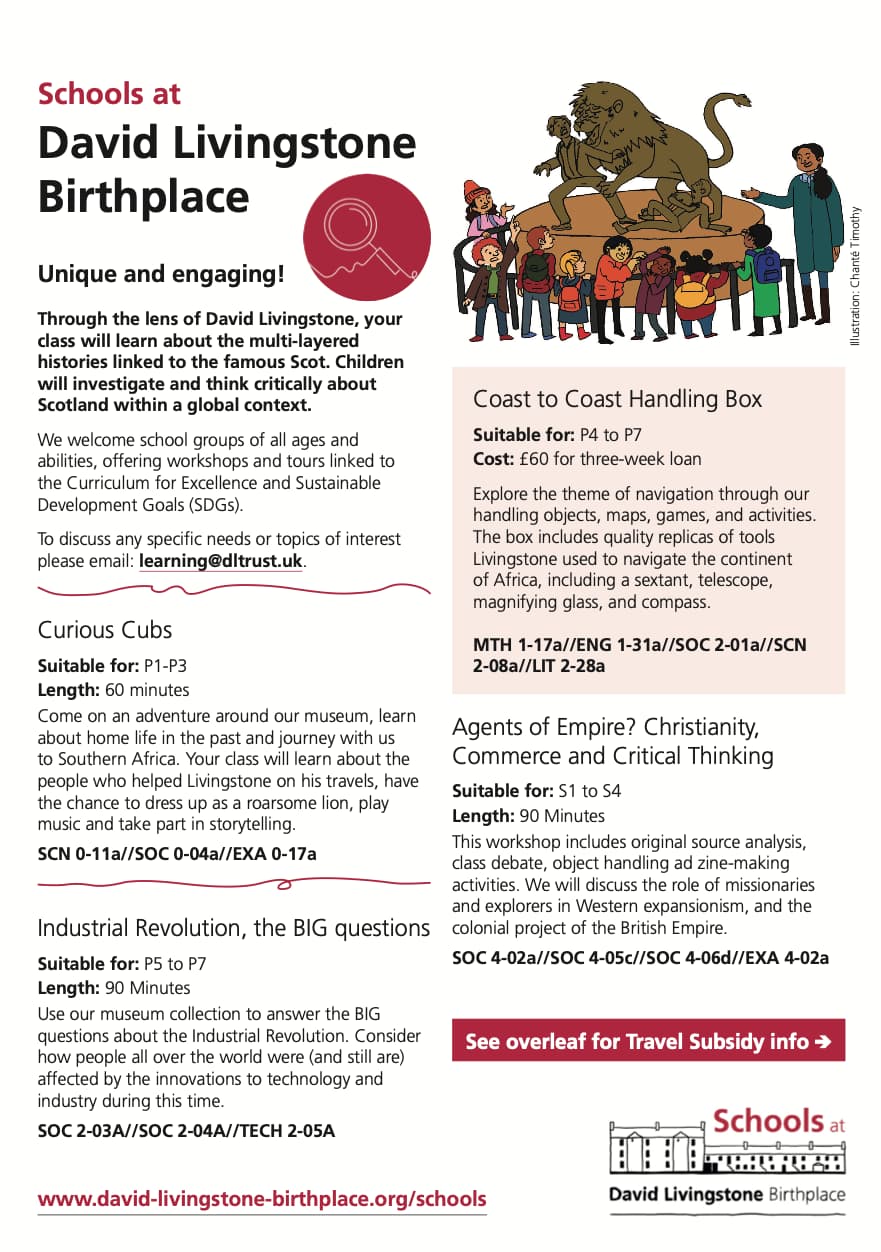 Schools at
David Livingstone Birthplace

Unique and engaging!

Through the lens of David Livingstone, your class will learn about the multi-layered histories linked to the famous Scot. Children will investigate and think critically about Scotland within a global context.

We welcome school groups of all ages and abilities, offering workshops and tours linked to the Curriculum for Excellence and Sustainable Development Goals (SDGs).

To discuss any specific needs or topics of interest please email: learning@dltrust.uk.

Curious Cubs

Suitable for: P1-P3
Length: 60 minutes
Come on an adventure around our museum, learn about home life in the past and journey with us to Southern Africa. Your class will learn about the people who helped Livingstone on his travels, have the chance to dress up as a roarsome lion, play music and take part in storytelling.

SCN 0-11a//SOC 0-04a//EXA 0-17a

Industrial Revolution, the BIG questions

Suitable for: P5 to P7
Length: 90 Minutes
Use our museum collection to answer the BIG questions about the Industrial Revolution. Consider how people all over the world were (and still are) affected by the innovations to technology and industry during this time.

SOC 2-03A//SOC 2-04A//TECH 2-05A

www.david-livingstone-birthplace.org/schools

Illustration: Chanté Timothy

Coast to Coast Handling Box

Suitable for: P4 to P7
Cost: £60 for three-week loan

Explore the theme of navigation through our handling objects, maps, games, and activities. The box includes quality replicas of tools Livingstone used to navigate the continent of Africa, including a sextant, telescope, magnifying glass, and compass.

MTH 1-17a//ENG 1-31a//SOC 2-01a//SCN 2-08a//LIT 2-28a

Agents of Empire? Christianity, Commerce and Critical Thinking

Suitable for: S1 to S4
Length: 90 Minutes
This workshop includes original source analysis, class debate, object handling ad zine-making activities. We will discuss the role of missionaries and explorers in Western expansionism, and the colonial project of the British Empire.

SOC 4-02a//SOC 4-05c//SOC 4-06d//EXA 4-02a

See overleaf for Travel Subsidy info ➔

Schools at
David Livingstone Birthplace